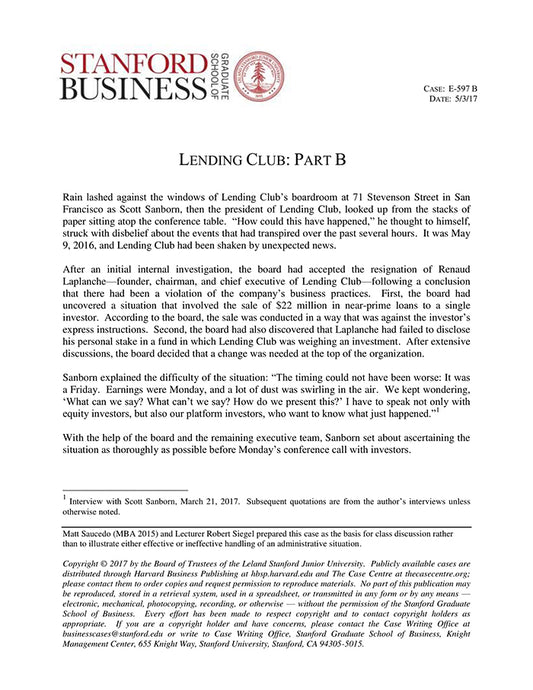 STANFORD BUSINESS GRADUATE SCHOOL OF

CASE: E-597 B
DATE: 5/3/17

LENDING CLUB: PART B

Rain lashed against the windows of Lending Club's boardroom at 71 Stevenson Street in San Francisco as Scott Sanborn, then the president of Lending Club, looked up from the stacks of paper sitting atop the conference table. "How could this have happened," he thought to himself, struck with disbelief about the events that had transpired over the past several hours. It was May 9, 2016, and Lending Club had been shaken by unexpected news.

After an initial internal investigation, the board had accepted the resignation of Renaud Laplanche—founder, chairman, and chief executive of Lending Club—following a conclusion that there had been a violation of the company's business practices. First, the board had uncovered a situation that involved the sale of $22 million in near-prime loans to a single investor. According to the board, the sale was conducted in a way that was against the investor's express instructions. Second, the board had also discovered that Laplanche had failed to disclose his personal stake in a fund in which Lending Club was weighing an investment. After extensive discussions, the board decided that a change was needed at the top of the organization.

Sanborn explained the difficulty of the situation: "The timing could not have been worse: It was a Friday. Earnings were Monday, and a lot of dust was swirling in the air. We kept wondering, 'What can we say? What can't we say? How do we present this?' I have to speak not only with equity investors, but also our platform investors, who want to know what just happened."$^1$

With the help of the board and the remaining executive team, Sanborn set about ascertaining the situation as thoroughly as possible before Monday's conference call with investors.

$^1$ Interview with Scott Sanborn, March 21, 2017. Subsequent quotations are from the author's interviews unless otherwise noted.

Matt Saucedo (MBA 2015) and Lecturer Robert Siegel prepared this case as the basis for class discussion rather than to illustrate either effective or ineffective handling of an administrative situation.

Copyright © 2017 by the Board of Trustees of the Leland Stanford Junior University. Publicly available cases are distributed through Harvard Business Publishing at hbsp.harvard.edu and The Case Centre at thecasecentre.org; please contact them to order copies and request permission to reproduce materials. No part of this publication may be reproduced, stored in a retrieval system, used in a spreadsheet, or transmitted in any form or by any means — electronic, mechanical, photocopying, recording, or otherwise — without the permission of the Stanford Graduate School of Business. Every effort has been made to respect copyright and to contact copyright holders as appropriate. If you are a copyright holder and have concerns, please contact the Case Writing Office at businesscases@stanford.edu or write to Case Writing Office, Stanford Graduate School of Business, Knight Management Center, 655 Knight Way, Stanford University, Stanford, CA 94305-5015.